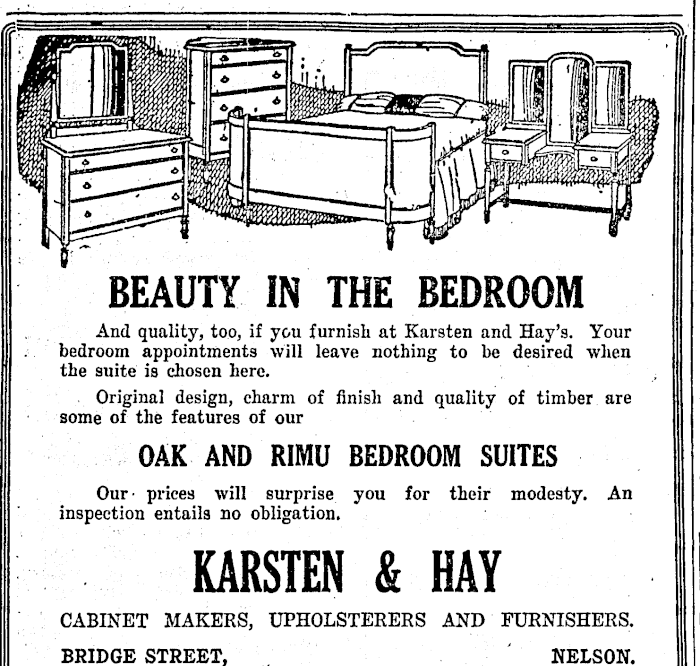 BEAUTY IN THE BEDROOM

And quality, too, if you furnish at Karsten and Hay's. Your bedroom appointments will leave nothing to be desired when the suite is chosen here.

Original design, charm of finish and quality of timber are some of the features of our

OAK AND RIMU BEDROOM SUITES

Our prices will surprise you for their modesty. An inspection entails no obligation.

KARSTEN & HAY

CABINET MAKERS, UPHOLSTERERS AND FURNISHERS.

BRIDGE STREET, NELSON.